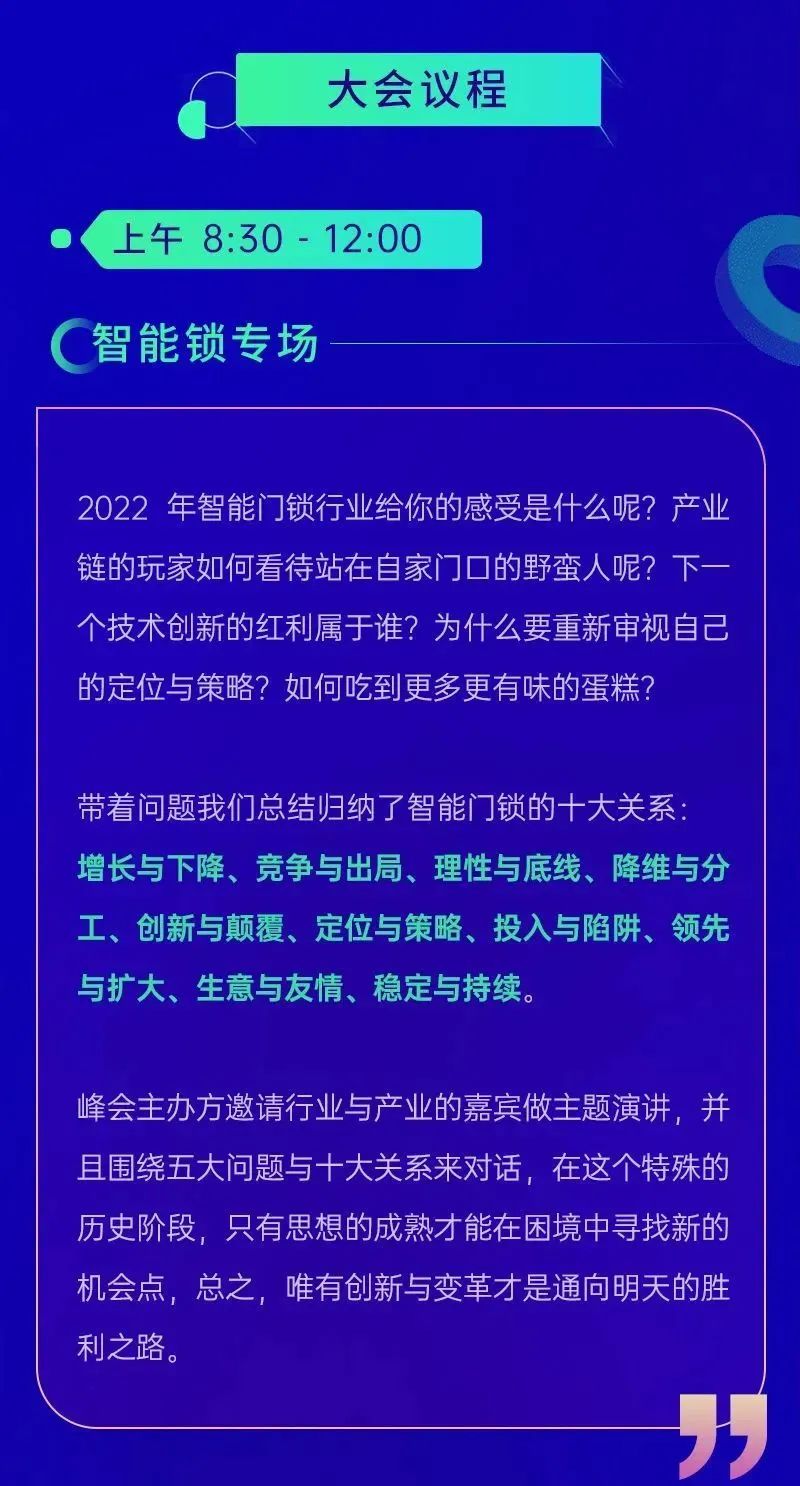 大会议程

上午 8:30 - 12:00

智能锁专场

2022年智能门锁行业给你的感受是什么呢？产业链的玩家如何看待站在自家门口的野蛮人呢？下一个技术创新的红利属于谁？为什么要重新审视自己的定位与策略？如何吃到更多更有味的蛋糕？

带着问题我们总结归纳了智能门锁的十大关系：增长与下降、竞争与出局、理性与底线、降维与分工、创新与颠覆、定位与策略、投入与陷阱、领先与扩大、生意与友情、稳定与持续。

峰会主办方邀请行业与产业的嘉宾做主题演讲，并且围绕五大问题与十大关系来对话，在这个特殊的历史阶段，只有思想的成熟才能在困境中寻找新的机会点，总之，唯有创新与变革才是通向明天的胜利之路。